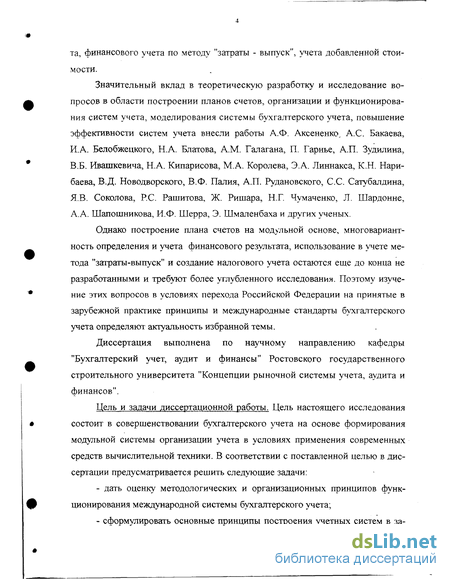 4

та, финансового учета по методу "затраты - выпуск", учета добавленной стоимости.

Значительный вклад в теоретическую разработку и исследование вопросов в области построении планов счетов, организации и функционирования систем учета, моделирования системы бухгалтерского учета, повышение эффективности систем учета внесли работы А.Ф. Аксененко, А.С. Бакаева, И.А. Белобжецкого, Н.А. Блатова, А.М. Галагана, П. Гарнье, А.П. Зудилина, В.Б. Ивашкевича, Н.А. Кипарисова, М.А. Королева, Э.А. Линнакса, К.Н. Нарибаева, В.Д. Новодворского, В.Ф. Палия, А.П. Рудановского, С.С. Сатубалдина, Я.В. Соколова, Р.С. Рашитова, Ж. Ришара, Н.Г. Чумаченко, Л. Шардонне, А.А. Шапошникова, И.Ф. Шерра, Э. Шмаленбаха и других ученых.

Однако построение плана счетов на модульной основе, многовариантность определения и учета финансового результата, использование в учете метода "затраты-выпуск" и создание налогового учета остаются еще до конца не разработанными и требуют более углубленного исследования. Поэтому изучение этих вопросов в условиях перехода Российской Федерации на принятые в зарубежной практике принципы и международные стандарты бухгалтерского учета определяют актуальность избранной темы.

Диссертация выполнена по научному направлению кафедры "Бухгалтерский учет, аудит и финансы" Ростовского государственного строительного университета "Концепции рыночной системы учета, аудита и финансов".

Цель и задачи диссертационной работы. Цель настоящего исследования состоит в совершенствовании бухгалтерского учета на основе формирования модульной системы организации учета в условиях применения современных средств вычислительной техники. В соответствии с поставленной целью в диссертации предусматривается решить следующие задачи:

- дать оценку методологических и организационных принципов функционирования международной системы бухгалтерского учета;

- сформулировать основные принципы построения учетных систем в за-

dsLib.net
библиотека диссертаций